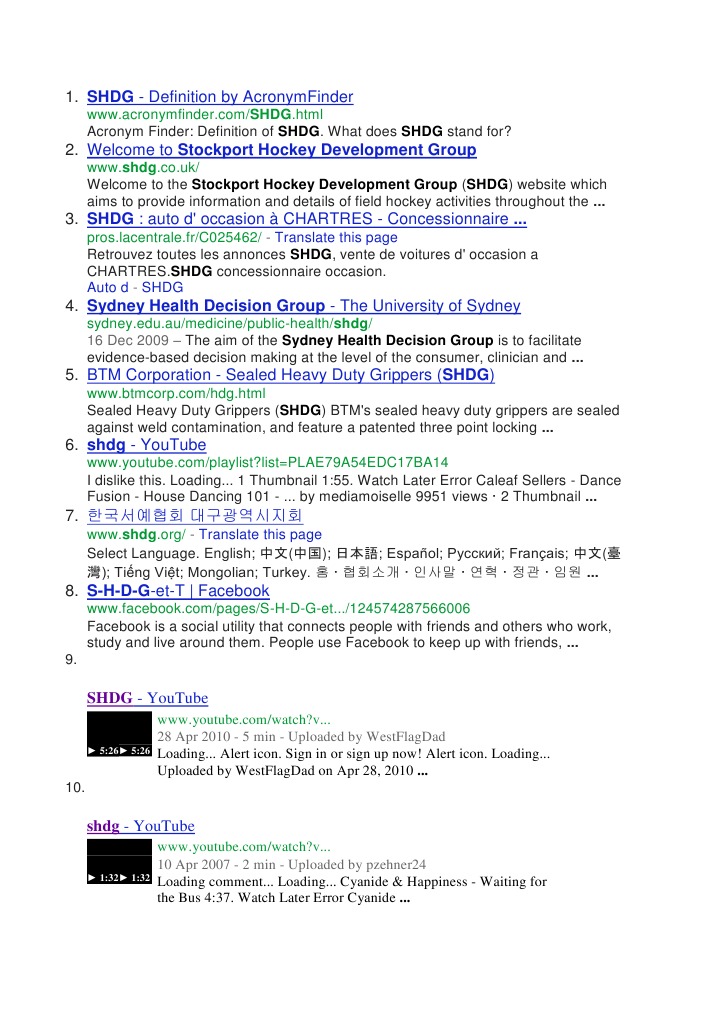 1. SHDG - Definition by AcronymFinder
www.acronymfinder.com/SHDG.html
Acronym Finder: Definition of SHDG. What does SHDG stand for?

2. Welcome to Stockport Hockey Development Group
www.shdg.co.uk/
Welcome to the Stockport Hockey Development Group (SHDG) website which aims to provide information and details of field hockey activities throughout the ...

3. SHDG : auto d' occasion à CHARTRES - Concessionnaire ...
pros.lacentrale.fr/C025462/ - Translate this page
Retrouvez toutes les annonces SHDG, vente de voitures d' occasion a CHARTRES.SHDG concessionnaire occasion.
Auto d - SHDG

4. Sydney Health Decision Group - The University of Sydney
sydney.edu.au/medicine/public-health/shdg/
16 Dec 2009 – The aim of the Sydney Health Decision Group is to facilitate evidence-based decision making at the level of the consumer, clinician and ...

5. BTM Corporation - Sealed Heavy Duty Grippers (SHDG)
www.btmcorp.com/hdg.html
Sealed Heavy Duty Grippers (SHDG) BTM's sealed heavy duty grippers are sealed against weld contamination, and feature a patented three point locking ...

6. shdg - YouTube
www.youtube.com/playlist?list=PLAE79A54EDC17BA14
I dislike this. Loading... 1 Thumbnail 1:55. Watch Later Error Caleaf Sellers - Dance Fusion - House Dancing 101 - ... by mediamoiselle 9951 views · 2 Thumbnail ...

7. 한국서예협회 대구광역시지회
www.shdg.org/ - Translate this page
Select Language. English; 中文(中国); 日本語; Español; Русский; Français; 中文(臺灣); Tiếng Việt; Mongolian; Turkey. 홈 · 협회소개 · 인사말 · 연혁 · 정관 · 임원 ...

8. S-H-D-G-et-T | Facebook
www.facebook.com/pages/S-H-D-G-et.../124574287566006
Facebook is a social utility that connects people with friends and others who work, study and live around them. People use Facebook to keep up with friends, ...

9.

SHDG - YouTube
► 5:26► 5:26
www.youtube.com/watch?v...
28 Apr 2010 - 5 min - Uploaded by WestFlagDad
Loading... Alert icon. Sign in or sign up now! Alert icon. Loading... Uploaded by WestFlagDad on Apr 28, 2010 ...

10.

shdg - YouTube
► 1:32► 1:32
www.youtube.com/watch?v...
10 Apr 2007 - 2 min - Uploaded by pzehner24
Loading comment... Loading... Cyanide & Happiness - Waiting for the Bus 4:37. Watch Later Error Cyanide ...